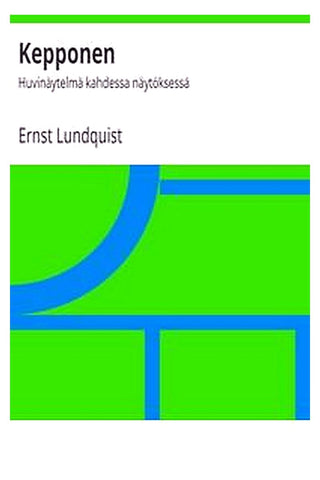 Kepponen

Huvinäytelmä kahdessa näytöksessä

Ernst Lundquist